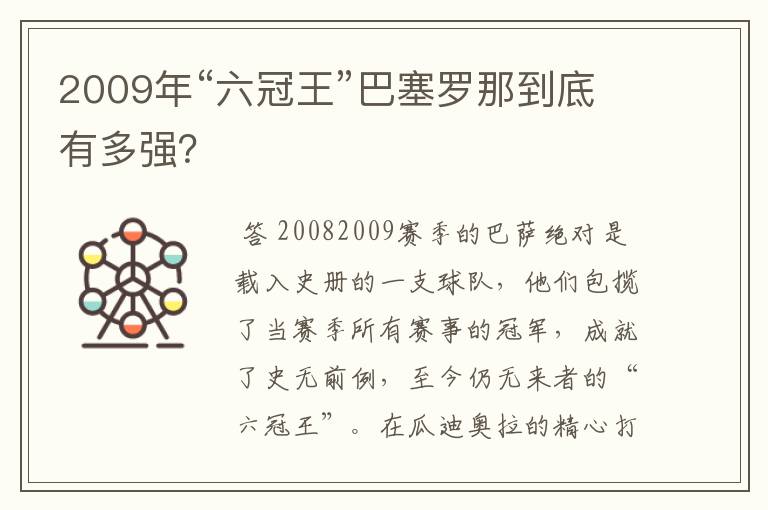 2009年“六冠王”巴塞罗那到底有多强?

答 20082009赛季的巴萨绝对是载入史册的一支球队，他们包揽了当赛季所有赛事的冠军，成就了史无前例，至今仍无来者的“六冠王”。在瓜迪奥拉的精心打